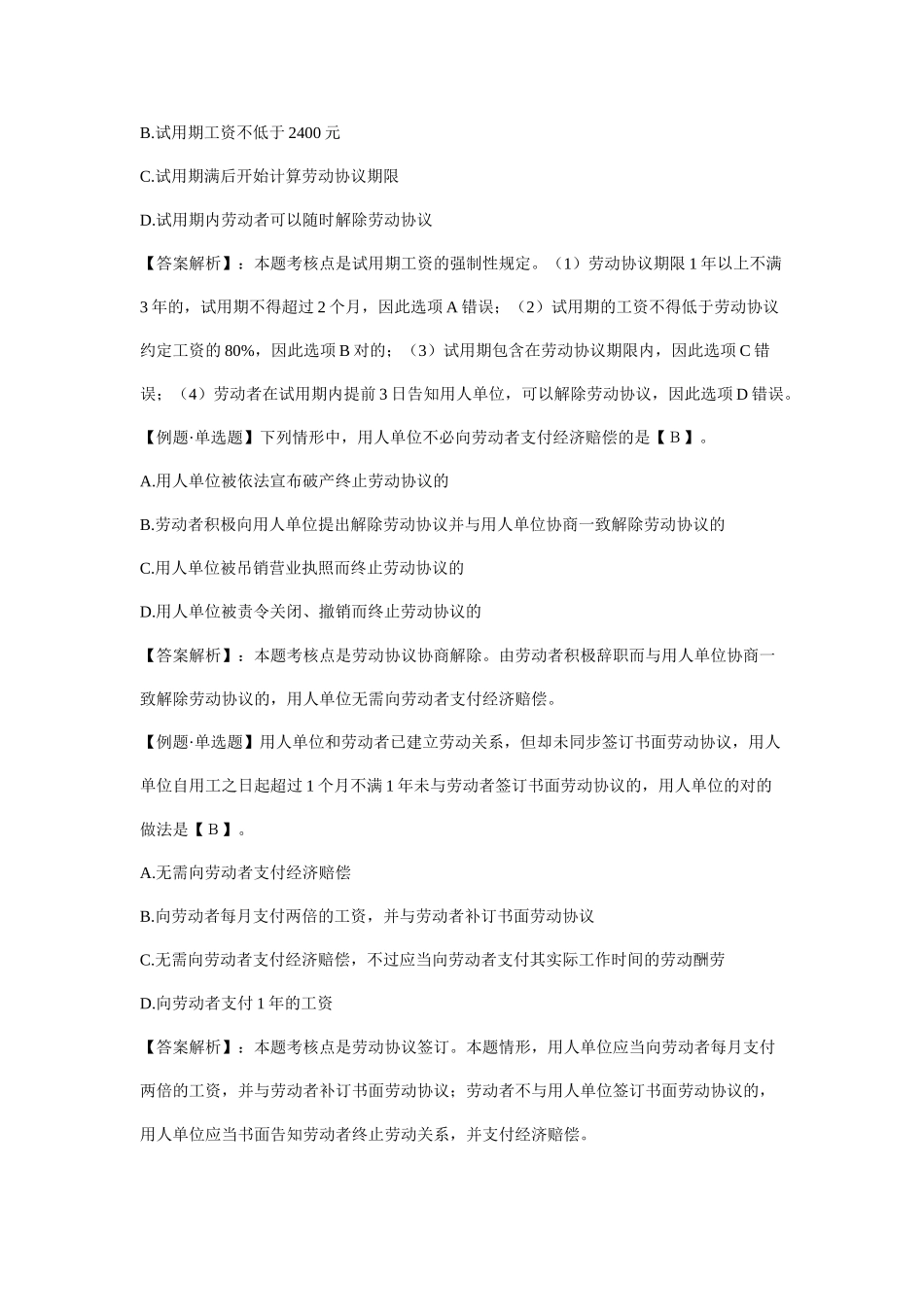 B.试用期工资不低于 2400 元

C.试用期满后开始计算劳动协议期限

D.试用期内劳动者可以随时解除劳动协议

【答案解析】：本题考核点是试用期工资的强制性规定。（1）劳动协议期限 1 年以上不满 3 年的，试用期不得超过 2 个月，因此选项 A 错误；（2）试用期的工资不得低于劳动协议约定工资的 80%，因此选项 B 对的；（3）试用期包含在劳动协议期限内，因此选项 C 错误；（4）劳动者在试用期内提前 3 日告知用人单位，可以解除劳动协议，因此选项 D 错误。

【例题·单选题】下列情形中，用人单位不必向劳动者支付经济赔偿的是【 B 】。

A.用人单位被依法宣布破产终止劳动协议的

B.劳动者积极向用人单位提出解除劳动协议并与用人单位协商一致解除劳动协议的

C.用人单位被吊销营业执照而终止劳动协议的

D.用人单位被责令关闭、撤销而终止劳动协议的

【答案解析】：本题考核点是劳动协议协商解除。由劳动者积极辞职而与用人单位协商一致解除劳动协议的，用人单位无需向劳动者支付经济赔偿。

【例题·单选题】用人单位和劳动者已建立劳动关系，但却未同步签订书面劳动协议，用人单位自用工之日起超过 1 个月不满 1 年未与劳动者签订书面劳动协议的，用人单位的对的做法是【 B 】。

A.无需向劳动者支付经济赔偿

B.向劳动者每月支付两倍的工资，并与劳动者补订书面劳动协议

C.无需向劳动者支付经济赔偿，不过应当向劳动者支付其实际工作时间的劳动酬劳

D.向劳动者支付 1 年的工资

【答案解析】：本题考核点是劳动协议签订。本题情形，用人单位应当向劳动者每月支付两倍的工资，并与劳动者补订书面劳动协议；劳动者不与用人单位签订书面劳动协议的，用人单位应当书面告知劳动者终止劳动关系，并支付经济赔偿。